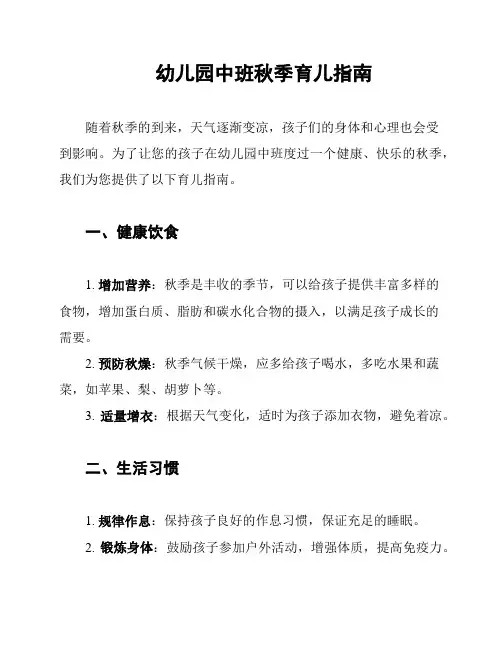 幼儿园中班秋季育儿指南

随着秋季的到来，天气逐渐变凉，孩子们的身体和心理也会受到影响。为了让您的孩子在幼儿园中班度过一个健康、快乐的秋季，我们为您提供了以下育儿指南。

一、健康饮食

1. 增加营养：秋季是丰收的季节，可以给孩子提供丰富多样的食物，增加蛋白质、脂肪和碳水化合物的摄入，以满足孩子成长的需要。

2. 预防秋燥：秋季气候干燥，应多给孩子喝水，多吃水果和蔬菜，如苹果、梨、胡萝卜等。

3. 适量增衣：根据天气变化，适时为孩子添加衣物，避免着凉。

二、生活习惯

1. 规律作息：保持孩子良好的作息习惯，保证充足的睡眠。

2. 锻炼身体：鼓励孩子参加户外活动，增强体质，提高免疫力。